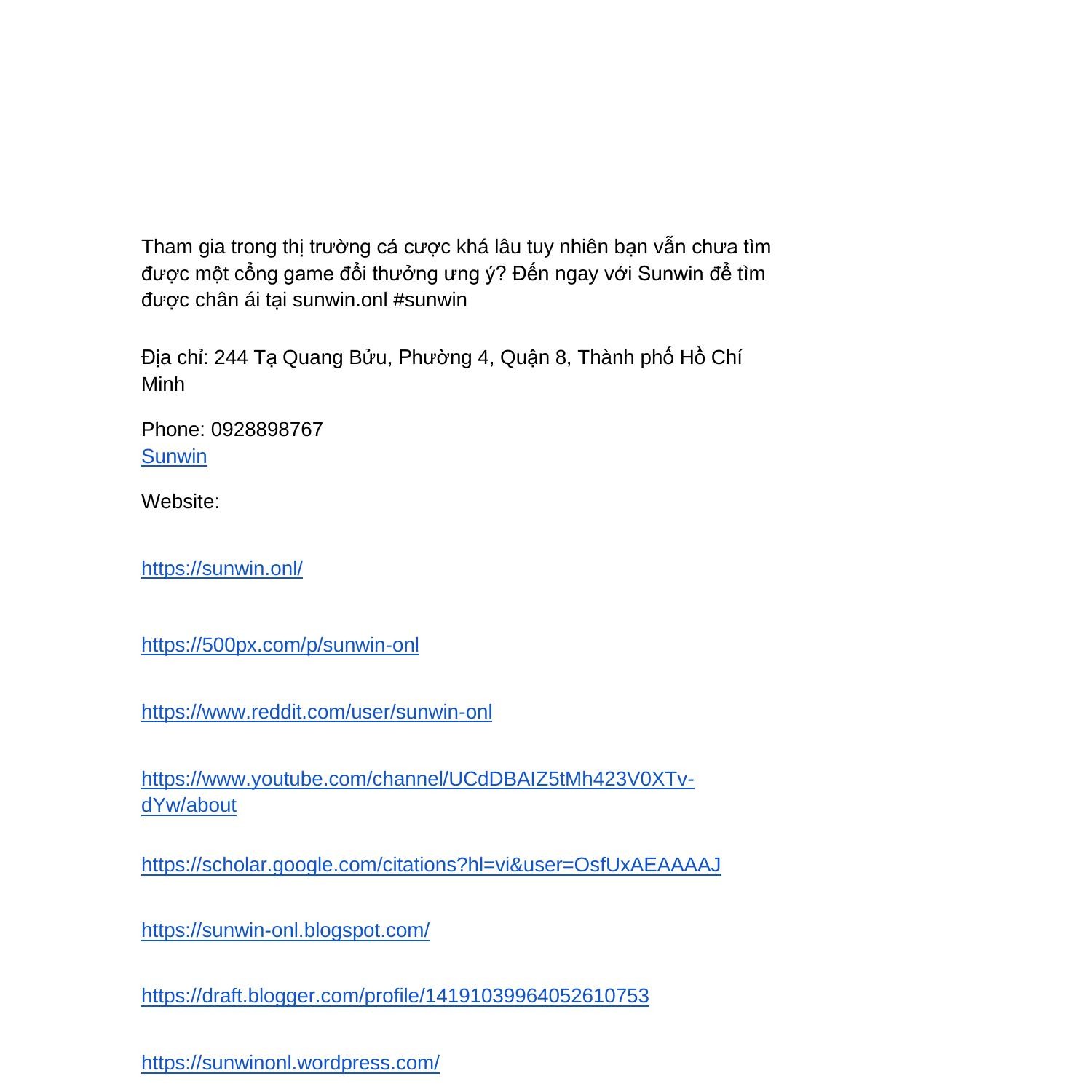 Tham gia trong thị trường cá cược khá lâu tuy nhiên bạn vẫn chưa tìm được một cổng game đổi thưởng ưng ý? Đến ngay với Sunwin để tìm được chân ái tại sunwin.onl #sunwin

Địa chỉ: 244 Tạ Quang Bửu, Phường 4, Quận 8, Thành phố Hồ Chí Minh

Phone: 0928898767
Sunwin

Website:

https://sunwin.onl/

https://500px.com/p/sunwin-onl

https://www.reddit.com/user/sunwin-onl

https://www.youtube.com/channel/UCdDBAIZ5tMh423V0XTv-dYw/about

https://scholar.google.com/citations?hl=vi&user=OsfUxAEAAAAJ

https://sunwin-onl.blogspot.com/

https://draft.blogger.com/profile/14191039964052610753

https://sunwinonl.wordpress.com/